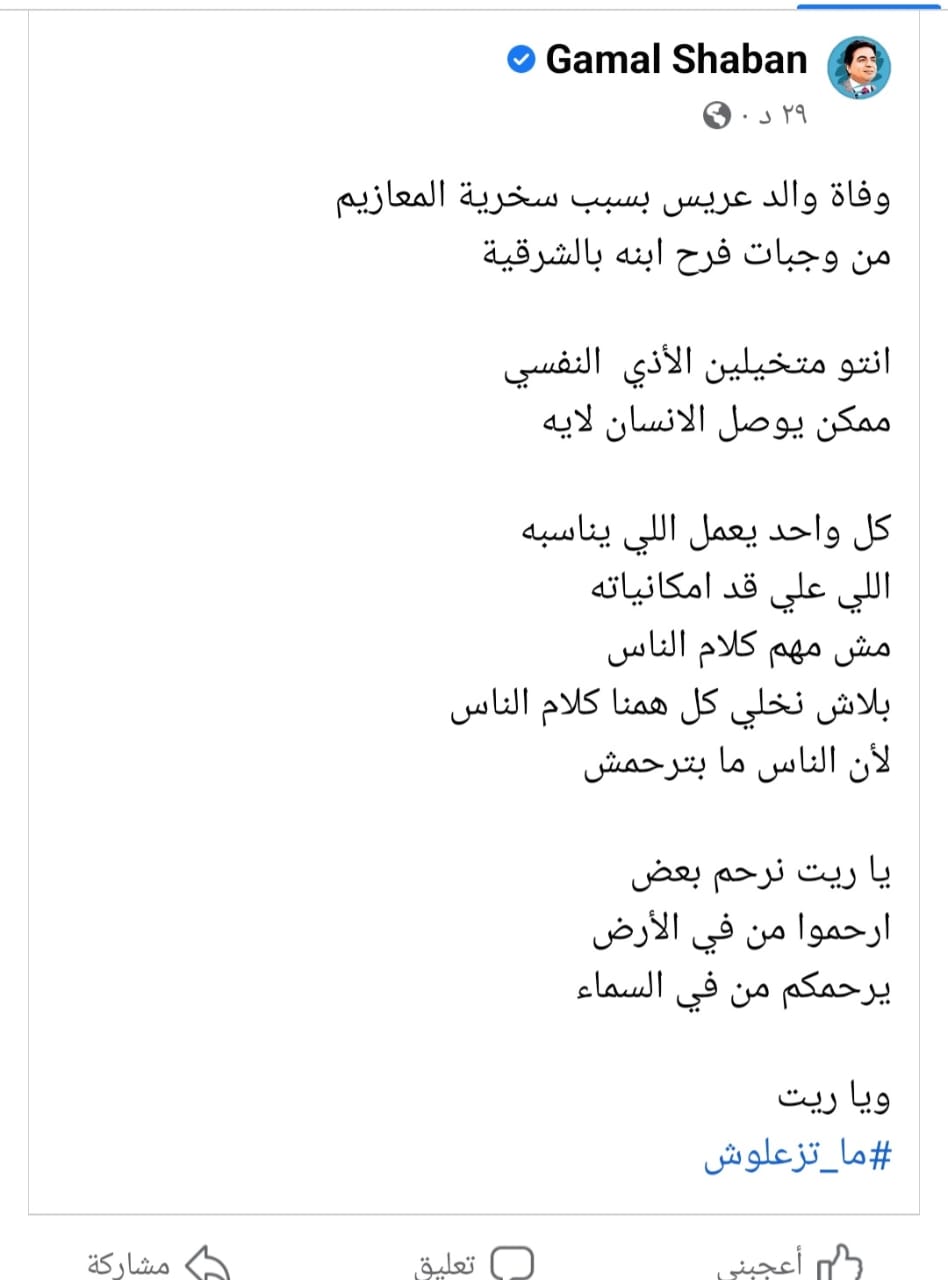 Gamal Shaban
٢٩ د ·

وفاة والد عريس بسبب سخرية المعازيم من وجبات فرح ابنه بالشرقية

انتو متخيلين الأذي النفسي
ممكن يوصل الانسان لايه

كل واحد يعمل اللي يناسبه
اللي علي قد امكانياته
مش مهم كلام الناس
بلاش نخلي كل همنا كلام الناس
لأن الناس ما بترحمش

يا ريت نرحم بعض
ارحموا من في الأرض
يرحمكم من في السماء

ويا ريت
#ما_تزعلوش

أعجبني تعليق مشاركة